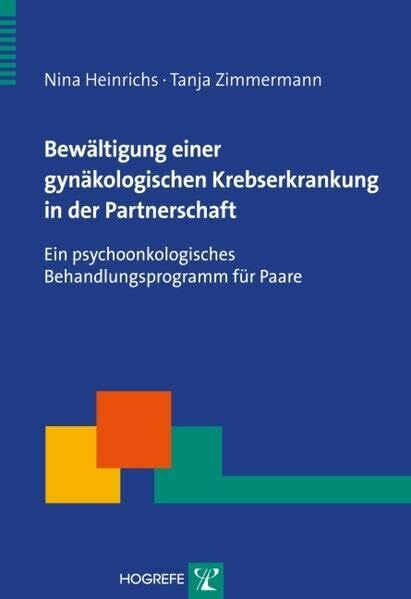 Nina Heinrichs · Tanja Zimmermann

Bewältigung einer gynäkologischen Krebserkrankung in der Partnerschaft

Ein psychoonkologisches Behandlungsprogramm für Paare

HOGREFE